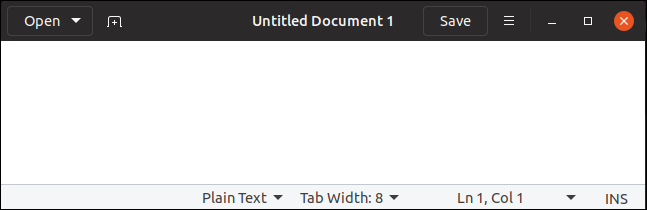 Open
Untitled Document 1
Save

Plain Text
Tab Width: 8
Ln 1, Col 1
INS